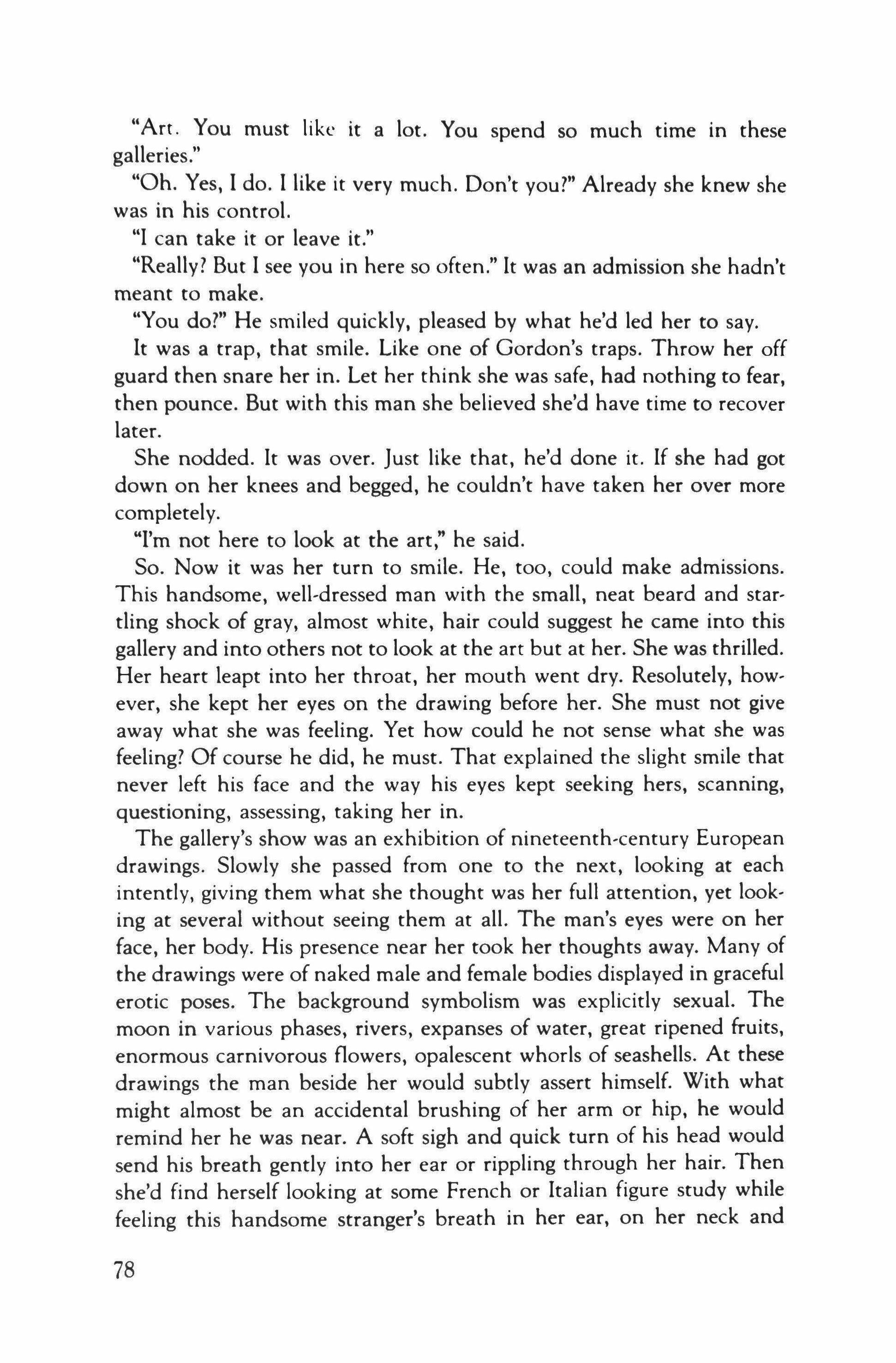 "Art. You must like it a lot. You spend so much time in these galleries."

"Oh. Yes, I do. I like it very much. Don't you?" Already she knew she was in his control.

"I can take it or leave it."

"Really? But I see you in here so often." It was an admission she hadn't meant to make.

"You do?" He smiled quickly, pleased by what he'd led her to say.

It was a trap, that smile. Like one of Gordon's traps. Throw her off guard then snare her in. Let her think she was safe, had nothing to fear, then pounce. But with this man she believed she'd have time to recover later.

She nodded. It was over. Just like that, he'd done it. If she had got down on her knees and begged, he couldn't have taken her over more completely.

"I'm not here to look at the art," he said.

So. Now it was her turn to smile. He, too, could make admissions. This handsome, well-dressed man with the small, neat beard and startling shock of gray, almost white, hair could suggest he came into this gallery and into others not to look at the art but at her. She was thrilled. Her heart leapt into her throat, her mouth went dry. Resolutely, however, she kept her eyes on the drawing before her. She must not give away what she was feeling. Yet how could he not sense what she was feeling? Of course he did, he must. That explained the slight smile that never left his face and the way his eyes kept seeking hers, scanning, questioning, assessing, taking her in.

The gallery's show was an exhibition of nineteenth-century European drawings. Slowly she passed from one to the next, looking at each intently, giving them what she thought was her full attention, yet looking at several without seeing them at all. The man's eyes were on her face, her body. His presence near her took her thoughts away. Many of the drawings were of naked male and female bodies displayed in graceful erotic poses. The background symbolism was explicitly sexual. The moon in various phases, rivers, expanses of water, great ripened fruits, enormous carnivorous flowers, opalescent whorls of seashells. At these drawings the man beside her would subtly assert himself. With what might almost be an accidental brushing of her arm or hip, he would remind her he was near. A soft sigh and quick turn of his head would send his breath gently into her ear or rippling through her hair. Then she'd find herself looking at some French or Italian figure study while feeling this handsome stranger's breath in her ear, on her neck and

78